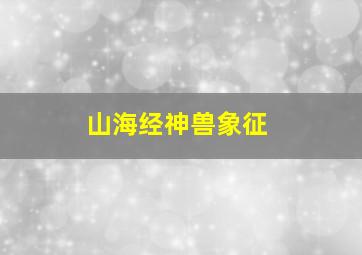 山海经神兽象征